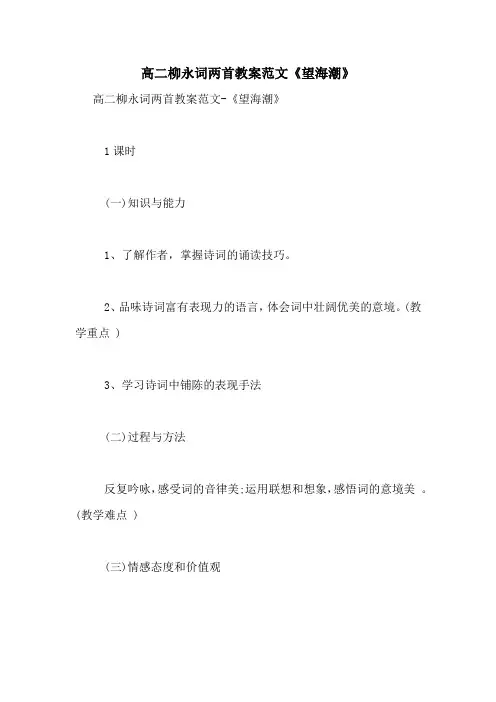 高二柳永词两首教案范文《望海潮》

高二柳永词两首教案范文-《望海潮》

1 课时

(一)知识与能力

1、了解作者，掌握诗词的诵读技巧。

2、品味诗词富有表现力的语言，体会词中壮阔优美的意境。(教学重点 )

3、学习诗词中铺陈的表现手法

(二)过程与方法

反复吟咏，感受词的音律美;运用联想和想象，感悟词的意境美 。(教学难点 )

(三)情感态度和价值观